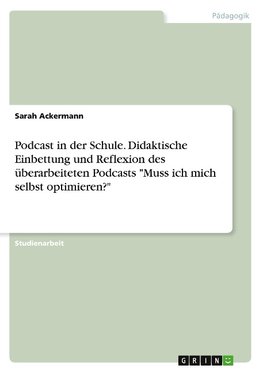 Pädagogik

Sarah Ackermann

Podcast in der Schule. Didaktische Einbettung und Reflexion des überarbeiteten Podcasts "Muss ich mich selbst optimieren?"

Studienarbeit

GRIN